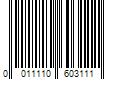 0 011110 603111